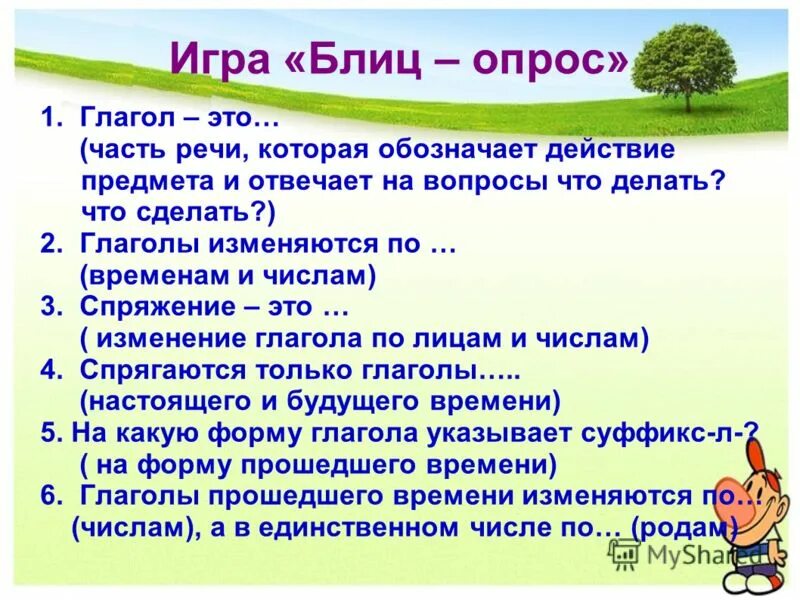 Игра «Блиц – опрос»

1. Глагол – это… (часть речи, которая обозначает действие предмета и отвечает на вопросы что делать? что сделать?)
2. Глаголы изменяются по … (временам и числам)
3. Спряжение – это … ( изменение глагола по лицам и числам)
4. Спрягаются только глаголы….. (настоящего и будущего времени)
5. На какую форму глагола указывает суффикс-л-? ( на форму прошедшего времени)
6. Глаголы прошедшего времени изменяются по… (числам), а в единственном числе по… (родам)

MyShared